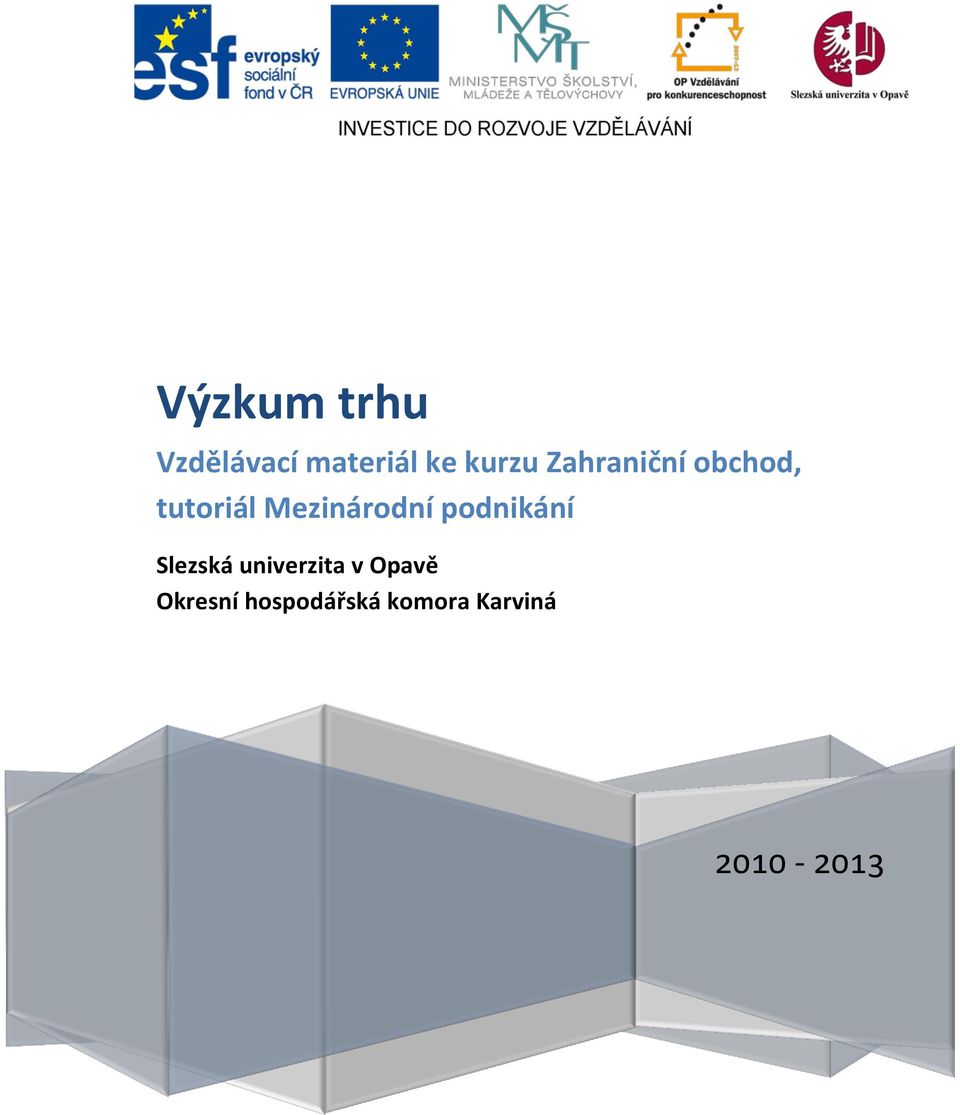 esf evropský sociální fond v ČR

EVROPSKÁ UNIE

MŠMT MINISTERSTVO ŠKOLSTVÍ, MLÁDEŽE A TĚLOVÝCHOVY

OP Vzdělávání pro konkurenceschopnost

Slezská univerzita v Opavě

INVESTICE DO ROZVOJE VZDĚLÁVÁNÍ

Výzkum trhu

Vzdělávací materiál ke kurzu Zahraniční obchod, tutoriál Mezinárodní podnikání

Slezská univerzita v Opavě
Okresní hospodářská komora Karviná

2010 - 2013